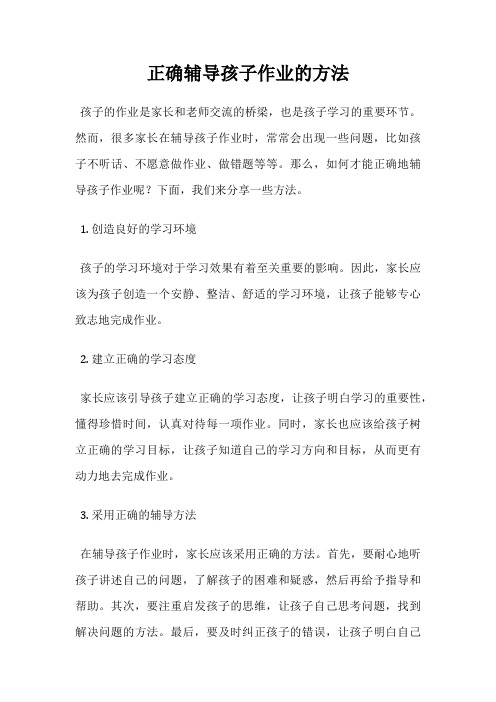 正确辅导孩子作业的方法

孩子的作业是家长和老师交流的桥梁，也是孩子学习的重要环节。然而，很多家长在辅导孩子作业时，常常会出现一些问题，比如孩子不听话、不愿意做作业、做错题等等。那么，如何才能正确地辅导孩子作业呢？下面，我们来分享一些方法。

1. 创造良好的学习环境

孩子的学习环境对于学习效果有着至关重要的影响。因此，家长应该为孩子创造一个安静、整洁、舒适的学习环境，让孩子能够专心致志地完成作业。

2. 建立正确的学习态度

家长应该引导孩子建立正确的学习态度，让孩子明白学习的重要性，懂得珍惜时间，认真对待每一项作业。同时，家长也应该给孩子树立正确的学习目标，让孩子知道自己的学习方向和目标，从而更有动力地去完成作业。

3. 采用正确的辅导方法

在辅导孩子作业时，家长应该采用正确的方法。首先，要耐心地听孩子讲述自己的问题，了解孩子的困难和疑惑，然后再给予指导和帮助。其次，要注重启发孩子的思维，让孩子自己思考问题，找到解决问题的方法。最后，要及时纠正孩子的错误，让孩子明白自己